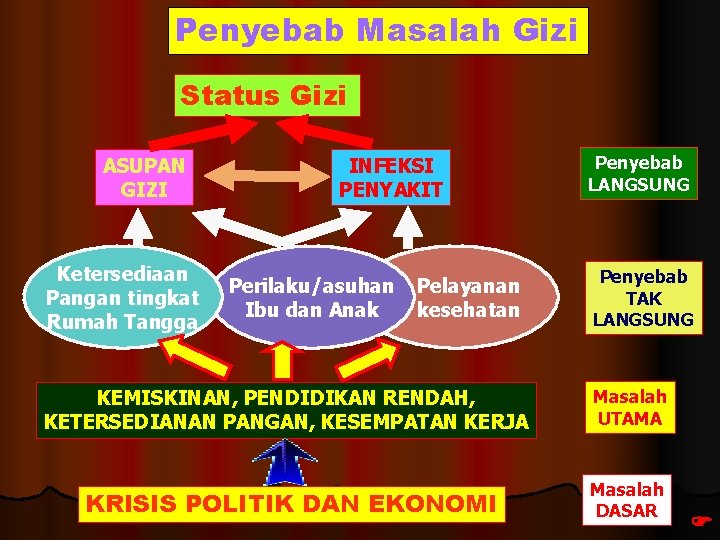 Penyebab Masalah Gizi

Status Gizi

ASUPAN GIZI

INFEKSI PENYAKIT

Penyebab LANGSUNG

Ketersediaan Pangan tingkat Rumah Tangga

Perilaku/asuhan Ibu dan Anak

Pelayanan kesehatan

Penyebab TAK LANGSUNG

KEMISKINAN, PENDIDIKAN RENDAH, KETERSEDIANAN PANGAN, KESEMPATAN KERJA

Masalah UTAMA

KRISIS POLITIK DAN EKONOMI

Masalah DASAR